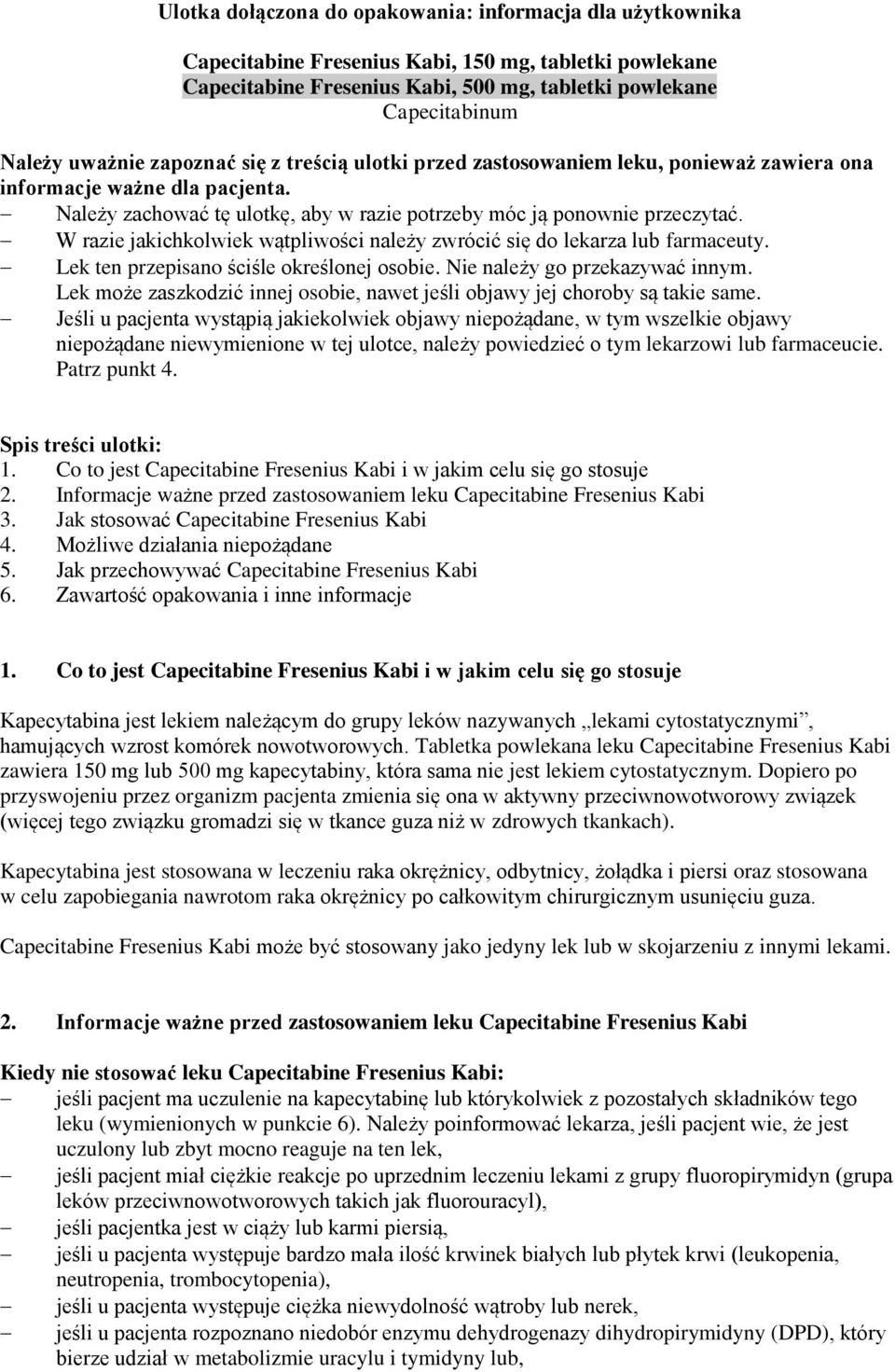 Ulotka dołączona do opakowania: informacja dla użytkownika

Capecitabine Fresenius Kabi, 150 mg, tabletki powlekane
Capecitabine Fresenius Kabi, 500 mg, tabletki powlekane
Capecitabinum

Należy uważnie zapoznać się z treścią ulotki przed zastosowaniem leku, ponieważ zawiera ona informacje ważne dla pacjenta.
– Należy zachować tę ulotkę, aby w razie potrzeby móc ją ponownie przeczytać.
– W razie jakichkolwiek wątpliwości należy zwrócić się do lekarza lub farmaceuty.
– Lek ten przepisano ściśle określonej osobie. Nie należy go przekazywać innym. Lek może zaszkodzić innej osobie, nawet jeśli objawy jej choroby są takie same.
– Jeśli u pacjenta wystąpią jakiekolwiek objawy niepożądane, w tym wszelkie objawy niepożądane niewymienione w tej ulotce, należy powiedzieć o tym lekarzowi lub farmaceucie. Patrz punkt 4.

Spis treści ulotki:
1. Co to jest Capecitabine Fresenius Kabi i w jakim celu się go stosuje
2. Informacje ważne przed zastosowaniem leku Capecitabine Fresenius Kabi
3. Jak stosować Capecitabine Fresenius Kabi
4. Możliwe działania niepożądane
5. Jak przechowywać Capecitabine Fresenius Kabi
6. Zawartość opakowania i inne informacje

1. Co to jest Capecitabine Fresenius Kabi i w jakim celu się go stosuje

Kapecytabina jest lekiem należącym do grupy leków nazywanych „lekami cytostatycznymi”, hamujących wzrost komórek nowotworowych. Tabletka powlekana leku Capecitabine Fresenius Kabi zawiera 150 mg lub 500 mg kapecytabiny, która sama nie jest lekiem cytostatycznym. Dopiero po przyswojeniu przez organizm pacjenta zmienia się ona w aktywny przeciwnowotworowy związek (więcej tego związku gromadzi się w tkance guza niż w zdrowych tkankach).

Kapecytabina jest stosowana w leczeniu raka okrężnicy, odbytnicy, żołądka i piersi oraz stosowana w celu zapobiegania nawrotom raka okrężnicy po całkowitym chirurgicznym usunięciu guza.

Capecitabine Fresenius Kabi może być stosowany jako jedyny lek lub w skojarzeniu z innymi lekami.

2. Informacje ważne przed zastosowaniem leku Capecitabine Fresenius Kabi

Kiedy nie stosować leku Capecitabine Fresenius Kabi:
– jeśli pacjent ma uczulenie na kapecytabinę lub którykolwiek z pozostałych składników tego leku (wymienionych w punkcie 6). Należy poinformować lekarza, jeśli pacjent wie, że jest uczulony lub zbyt mocno reaguje na ten lek,
– jeśli pacjent miał ciężkie reakcje po uprzednim leczeniu lekami z grupy fluoropirymidyn (grupa leków przeciwnowotworowych takich jak fluorouracyl),
– jeśli pacjentka jest w ciąży lub karmi piersią,
– jeśli u pacjenta występuje bardzo mała ilość krwinek białych lub płytek krwi (leukopenia, neutropenia, trombocytopenia),
– jeśli u pacjenta występuje ciężka niewydolność wątroby lub nerek,
– jeśli u pacjenta rozpoznano niedobór enzymu dehydrogenazy dihydropirymidyny (DPD), który bierze udział w metabolizmie uracylu i tymidyny lub,